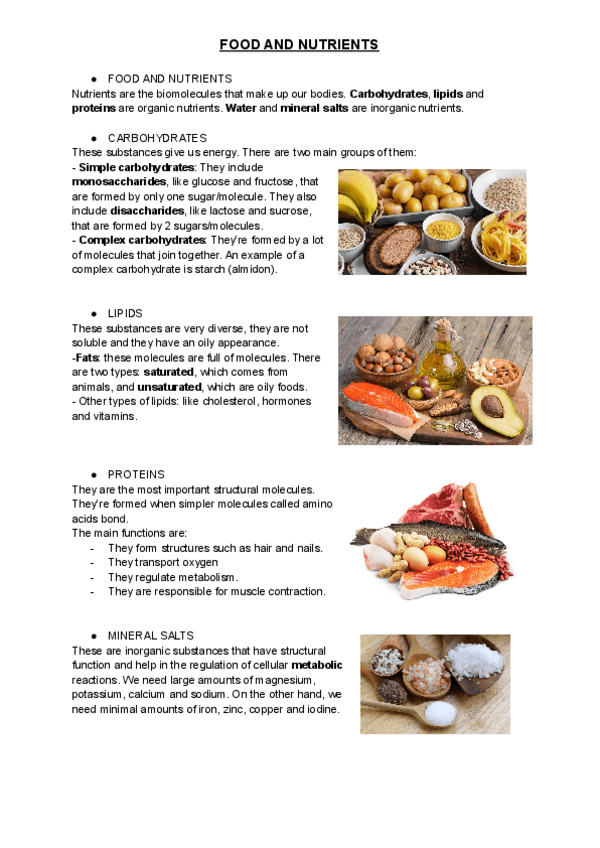 FOOD AND NUTRIENTS

• FOOD AND NUTRIENTS
Nutrients are the biomolecules that make up our bodies. Carbohydrates, lipids and proteins are organic nutrients. Water and mineral salts are inorganic nutrients.

• CARBOHYDRATES
These substances give us energy. There are two main groups of them:
- Simple carbohydrates: They include monosaccharides, like glucose and fructose, that are formed by only one sugar/molecule. They also include disaccharides, like lactose and sucrose, that are formed by 2 sugars/molecules.
- Complex carbohydrates: They're formed by a lot of molecules that join together. An example of a complex carbohydrate is starch (almidon).

• LIPIDS
These substances are very diverse, they are not soluble and they have an oily appearance.
-Fats: these molecules are full of molecules. There are two types: saturated, which comes from animals, and unsaturated, which are oily foods.
- Other types of lipids: like cholesterol, hormones and vitamins.

• PROTEINS
They are the most important structural molecules. They're formed when simpler molecules called amino acids bond.
The main functions are:
- They form structures such as hair and nails.
- They transport oxygen
- They regulate metabolism.
- They are responsible for muscle contraction.

• MINERAL SALTS
These are inorganic substances that have structural function and help in the regulation of cellular metabolic reactions. We need large amounts of magnesium, potassium, calcium and sodium. On the other hand, we need minimal amounts of iron, zinc, copper and iodine.